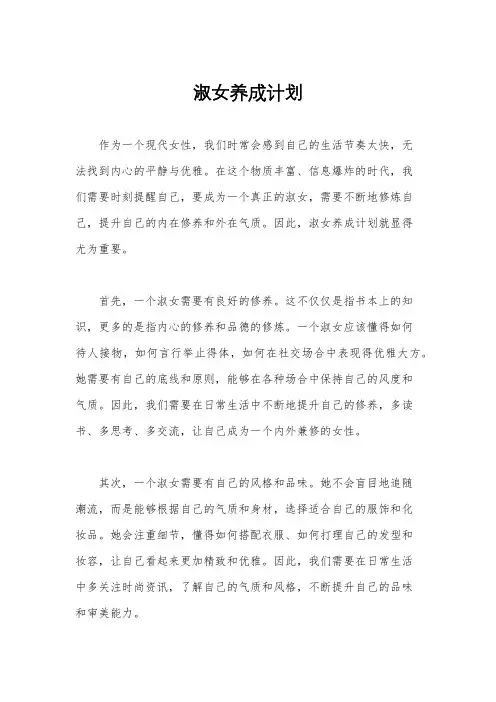 淑女养成计划

作为一个现代女性，我们时常会感到自己的生活节奏太快，无法找到内心的平静与优雅。在这个物质丰富、信息爆炸的时代，我们需要时刻提醒自己，要成为一个真正的淑女，需要不断地修炼自己，提升自己的内在修养和外在气质。因此，淑女养成计划就显得尤为重要。

首先，一个淑女需要有良好的修养。这不仅仅是指书本上的知识，更多的是指内心的修养和品德的修炼。一个淑女应该懂得如何待人接物，如何言行举止得体，如何在社交场合中表现得优雅大方。她需要有自己的底线和原则，能够在各种场合中保持自己的风度和气质。因此，我们需要在日常生活中不断地提升自己的修养，多读书、多思考、多交流，让自己成为一个内外兼修的女性。

其次，一个淑女需要有自己的风格和品味。她不会盲目地追随潮流，而是能够根据自己的气质和身材，选择适合自己的服饰和化妆品。她会注重细节，懂得如何搭配衣服、如何打理自己的发型和妆容，让自己看起来更加精致和优雅。因此，我们需要在日常生活中多关注时尚资讯，了解自己的气质和风格，不断提升自己的品味和审美能力。